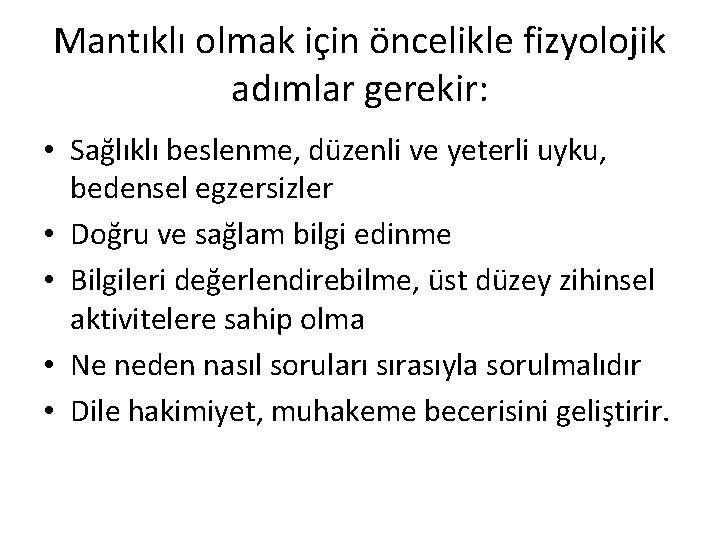 Mantıklı olmak için öncelikle fizyolojik adımlar gerekir:

• Sağlıklı beslenme, düzenli ve yeterli uyku, bedensel egzersizler
• Doğru ve sağlam bilgi edinme
• Bilgileri değerlendirebilme, üst düzey zihinsel aktivitelere sahip olma
• Ne neden nasıl soruları sırasıyla sorulmalıdır
• Dile hakimiyet, muhakeme becerisini geliştirir.